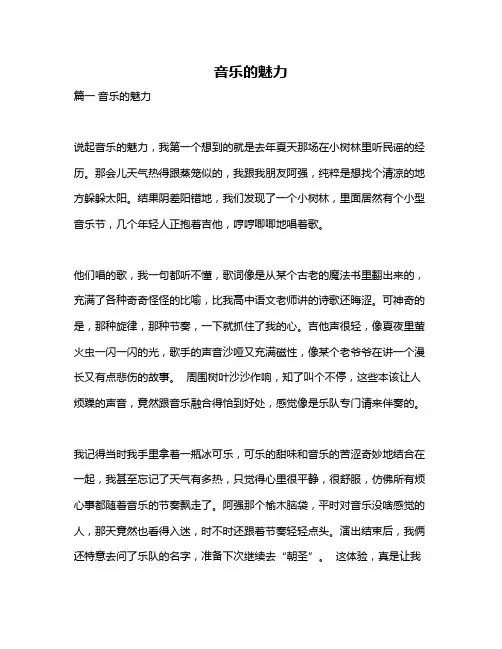 音乐的魅力

篇一 音乐的魅力

说起音乐的魅力，我第一个想到的就是去年夏天那场在小树林里听民谣的经历。那会儿天气热得跟蒸笼似的，我跟我朋友阿强，纯粹是想找个清凉的地方躲躲太阳。结果阴差阳错地，我们发现了一个小树林，里面居然有个小型音乐节，几个年轻人正抱着吉他，哼哼唧唧地唱着歌。

他们唱的歌，我一句都听不懂，歌词像是从某个古老的魔法书里翻出来的，充满了各种奇奇怪怪的比喻，比我高中语文老师讲的诗歌还晦涩。可神奇的是，那种旋律，那种节奏，一下就抓住了我的心。吉他声很轻，像夏夜里萤火虫一闪一闪的光，歌手的声音沙哑又充满磁性，像某个老爷爷在讲一个漫长又有点悲伤的故事。 周围树叶沙沙作响，知了叫个不停，这些本该让人烦躁的声音，竟然跟音乐融合得恰到好处，感觉像是乐队专门请来伴奏的。

我记得当时我手里拿着一瓶冰可乐，可乐的甜味和音乐的苦涩奇妙地结合在一起，我甚至忘记了天气有多热，只觉得心里很平静，很舒服，仿佛所有烦心事都随着音乐的节奏飘走了。阿强那个榆木脑袋，平时对音乐没啥感觉的人，那天竟然也看得入迷，时不时还跟着节奏轻轻点头。演出结束后，我俩还特意去问了乐队的名字，准备下次继续去“朝圣”。 这体验，真是让我